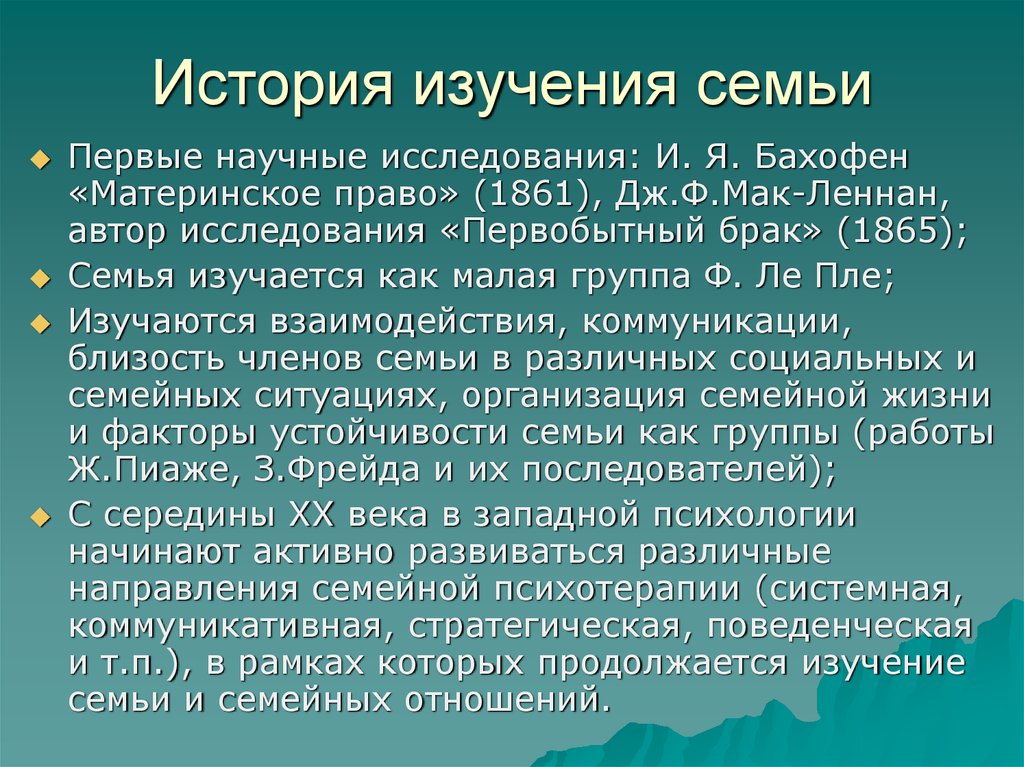 История изучения семьи

Первые научные исследования: И. Я. Бахофен «Материнское право» (1861), Дж.Ф.Мак-Леннан, автор исследования «Первобытный брак» (1865);

Семья изучается как малая группа Ф. Ле Пле;

Изучаются взаимодействия, коммуникации, близость членов семьи в различных социальных и семейных ситуациях, организация семейной жизни и факторы устойчивости семьи как группы (работы Ж.Пиаже, З.Фрейда и их последователей);

С середины XX века в западной психологии начинают активно развиваться различные направления семейной психотерапии (системная, коммуникативная, стратегическая, поведенческая и т.п.), в рамках которых продолжается изучение семьи и семейных отношений.